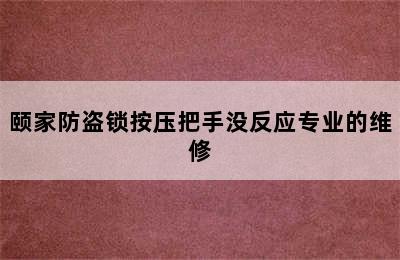 颐家防盗锁按压把手没反应专业的维修